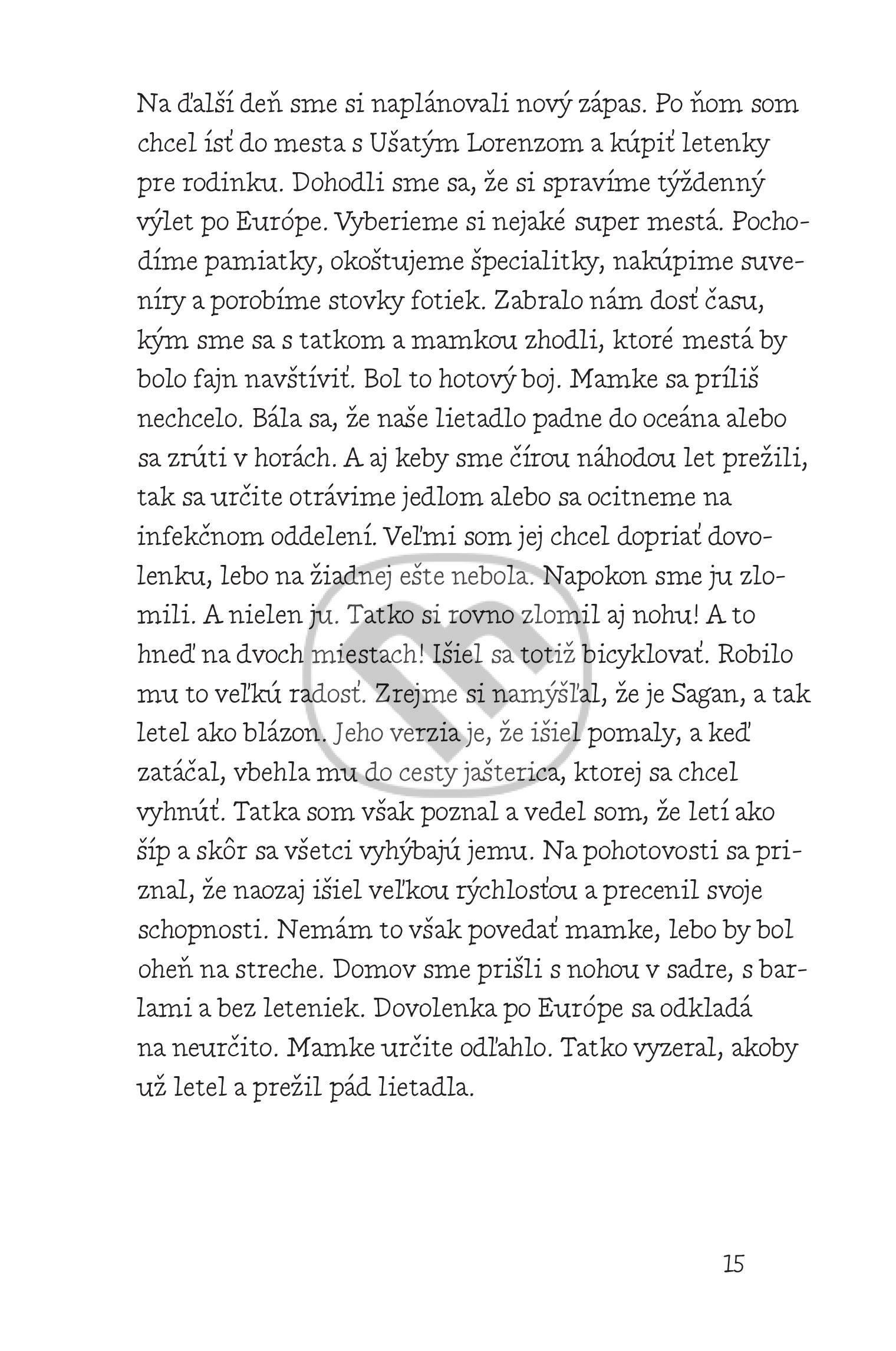 Na ďalší deň sme si naplánovali nový zápas. Po ňom som chcel ísť do mesta s Ušatým Lorenzom a kúpiť letenky pre rodinku. Dohodli sme sa, že si spravíme týždenný výlet po Európe. Vyberieme si nejaké super mestá. Pochodíme pamiatky, okoštujeme špecialitky, nakúpime suveníry a porobíme stovky fotiek. Zabralo nám dosť času, kým sme sa s tatkom a mamkou zhodli, ktoré mestá by bolo fajn navštíviť. Bol to hotový boj. Mamke sa príliš nechcelo. Bála sa, že naše lietadlo padne do oceána alebo sa zrúti v horách. A aj keby sme čírou náhodou let prežili, tak sa určite otrávime jedlom alebo sa ocitneme na infekčnom oddelení. Veľmi som jej chcel dopriať dovolenku, lebo na žiadnej ešte nebola. Napokon sme ju zlomili. A nielen ju. Tatko si rovno zlomil aj nohu! A to hneď na dvoch miestach! Išiel sa totiž bicyklovať. Robilo mu to veľkú radosť. Zrejme si namýšľal, že je Sagan, a tak letel ako blázon. Jeho verzia je, že išiel pomaly, a keď zatáčal, vbehla mu do cesty jašterica, ktorej sa chcel vyhnúť. Tatka som však poznal a vedel som, že letí ako šíp a skôr sa všetci vyhýbajú jemu. Na pohotovosti sa priznal, že naozaj išiel veľkou rýchlosťou a precenil svoje schopnosti. Nemám to však povedať mamke, lebo by bol oheň na streche. Domov sme prišli s nohou v sadre, s barlami a bez leteniek. Dovolenka po Európe sa odkladá na neurčito. Mamke určite odľahlo. Tatko vyzeral, akoby už letel a prežil pád lietadla.

15